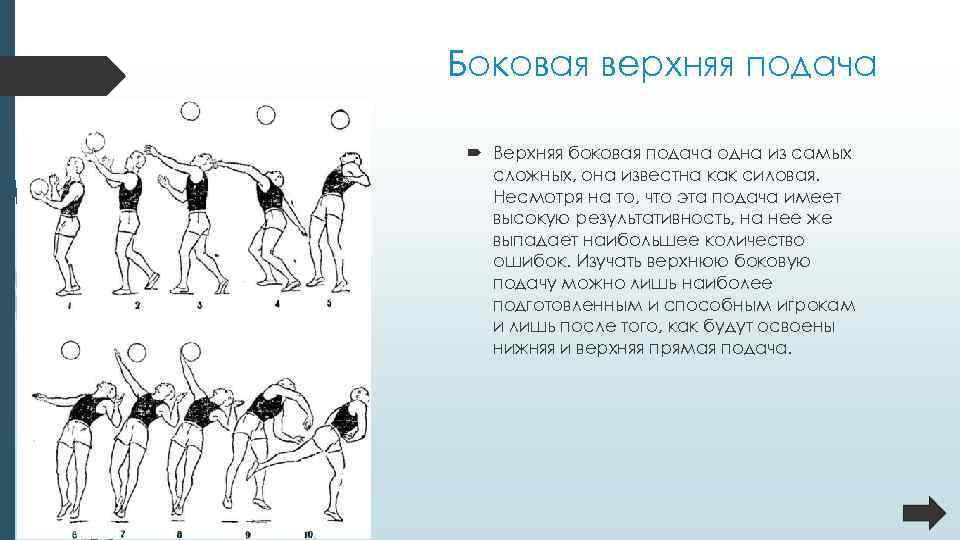 Боковая верхняя подача

Верхняя боковая подача одна из самых сложных, она известна как силовая. Несмотря на то, что эта подача имеет высокую результативность, на нее же выпадает наибольшее количество ошибок. Изучать верхнюю боковую подачу можно лишь наиболее подготовленным и способным игрокам и лишь после того, как будут освоены нижняя и верхняя прямая подача.

1 2 3 4 5

6 7 8 9 10